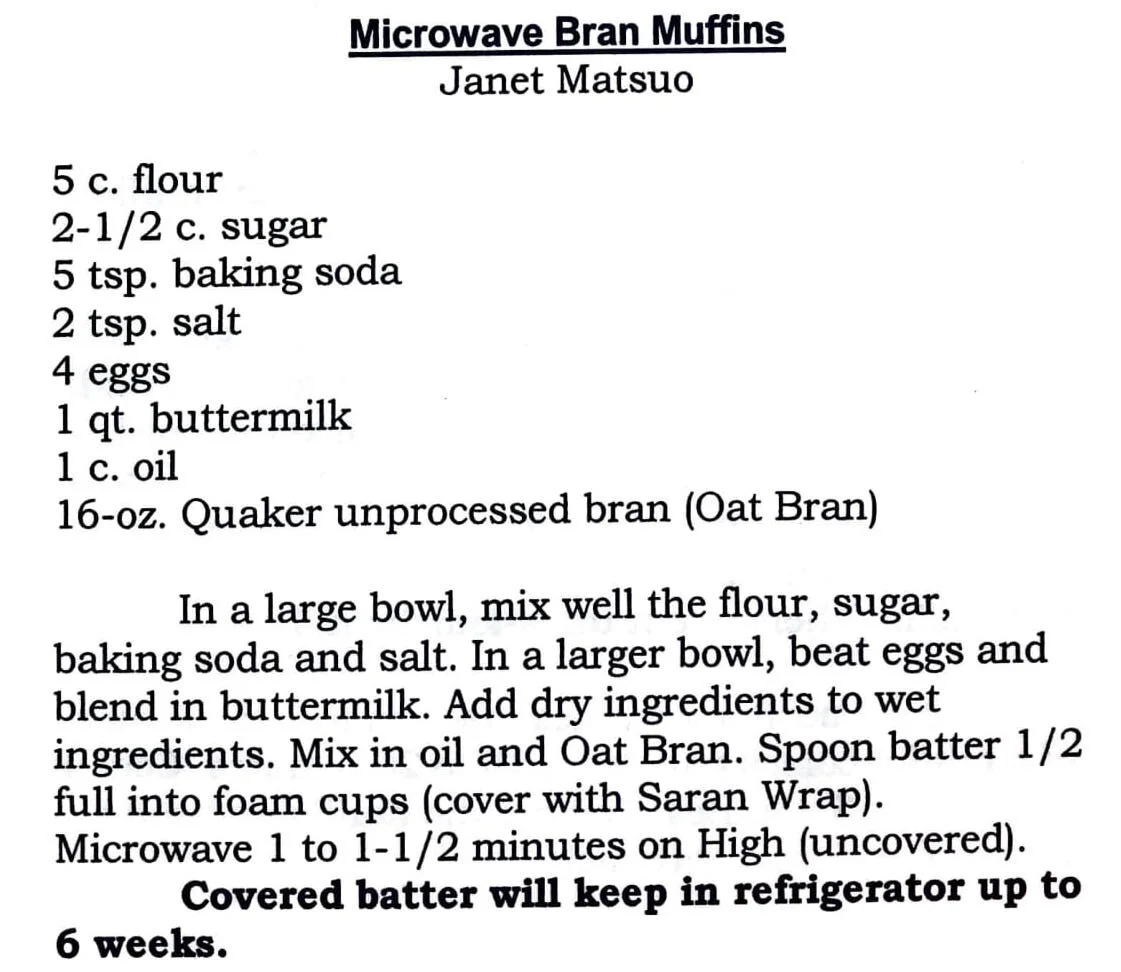 Microwave Bran Muffins
Janet Matsuo

5 c. flour
2-1/2 c. sugar
5 tsp. baking soda
2 tsp. salt
4 eggs
1 qt. buttermilk
1 c. oil
16-oz. Quaker unprocessed bran (Oat Bran)

In a large bowl, mix well the flour, sugar, baking soda and salt. In a larger bowl, beat eggs and blend in buttermilk. Add dry ingredients to wet ingredients. Mix in oil and Oat Bran. Spoon batter 1/2 full into foam cups (cover with Saran Wrap). Microwave 1 to 1-1/2 minutes on High (uncovered).

Covered batter will keep in refrigerator up to 6 weeks.